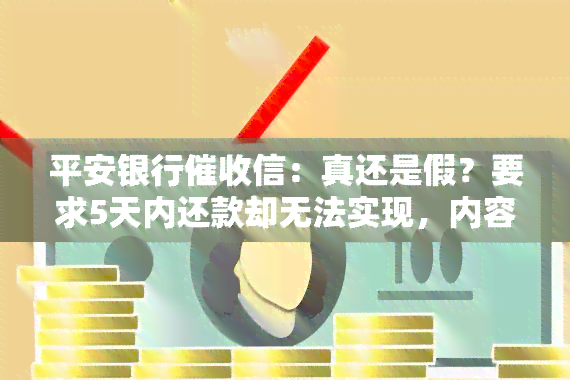 平安银行催收信：真还是假？要求5天内还款却无法实现，内容

100